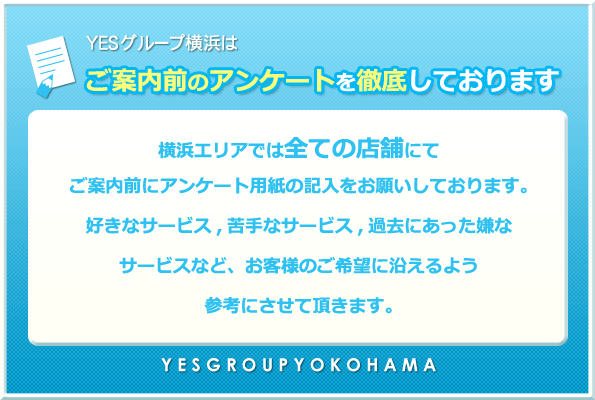 YESグループ横浜は
ご案内前のアンケートを徹底しております

横浜エリアでは全ての店舗にて
ご案内前にアンケート用紙の記入をお願いしております。
好きなサービス , 苦手なサービス , 過去にあった嫌な
サービスなど、お客様のご希望に沿えるよう
参考にさせて頂きます。

YESGROUPYOKOHAMA